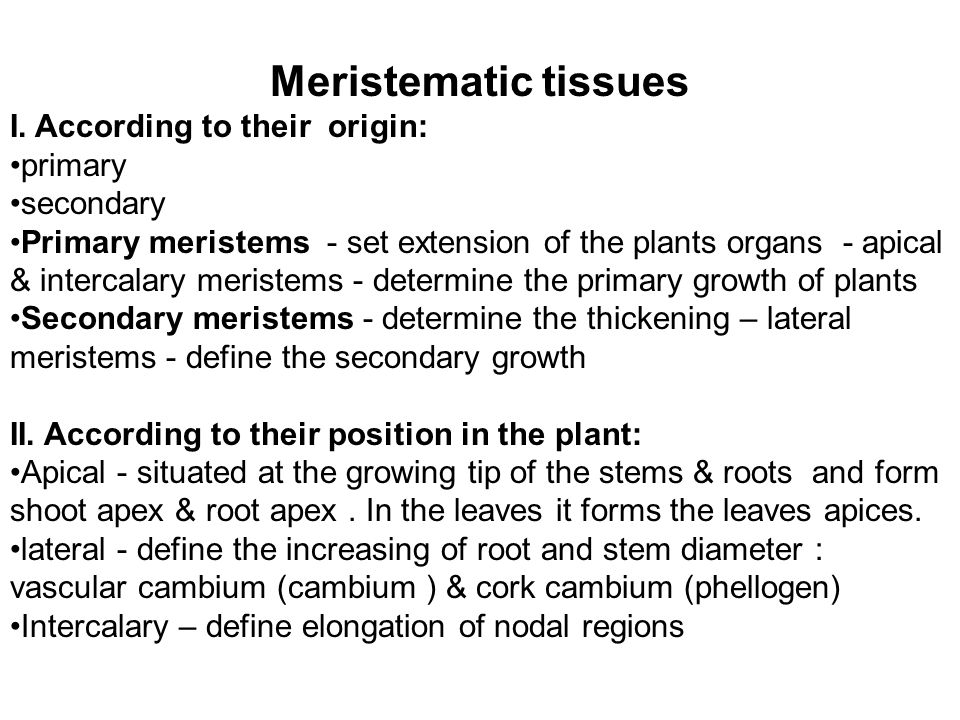 Meristematic tissues

I. According to their origin:
•primary
•secondary
•Primary meristems - set extension of the plants organs - apical & intercalary meristems - determine the primary growth of plants
•Secondary meristems - determine the thickening – lateral meristems - define the secondary growth

II. According to their position in the plant:
•Apical - situated at the growing tip of the stems & roots and form shoot apex & root apex . In the leaves it forms the leaves apices.
•lateral - define the increasing of root and stem diameter : vascular cambium (cambium ) & cork cambium (phellogen)
•Intercalary – define elongation of nodal regions